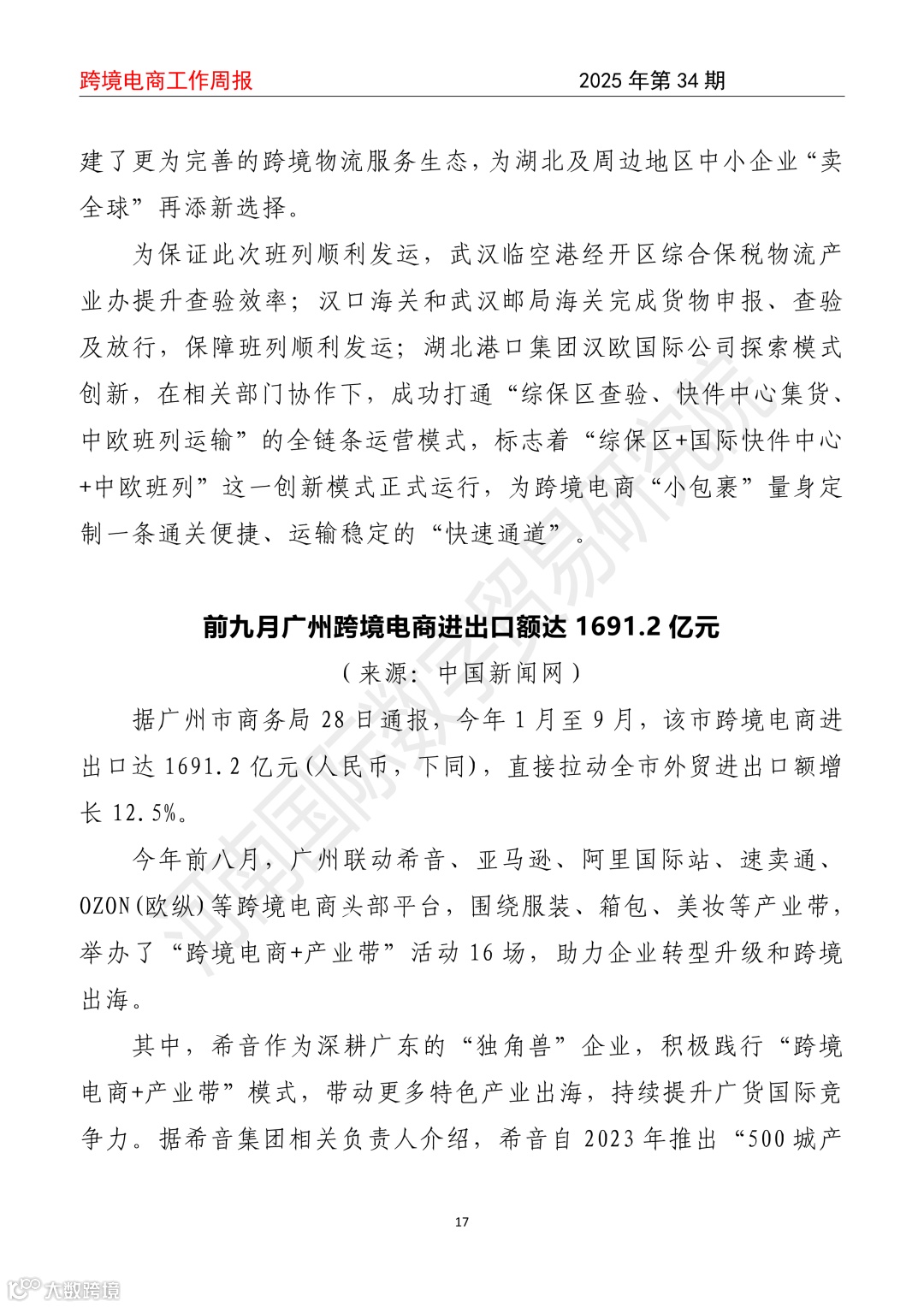 跨境电商工作周报　　2025 年第 34 期

建了更为完善的跨境物流服务生态，为湖北及周边地区中小企业“卖全球”再添新选择。

为保证此次班列顺利发运，武汉临空港经开区综合保税物流产业办提升查验效率；汉口海关和武汉邮局海关完成货物申报、查验及放行，保障班列顺利发运；湖北港口集团汉欧国际公司探索模式创新，在相关部门协作下，成功打通“综保区查验、快件中心集货、中欧班列运输”的全链条运营模式，标志着“综保区+国际快件中心+中欧班列”这一创新模式正式运行，为跨境电商“小包裹”量身定制一条通关便捷、运输稳定的“快速通道”。

前九月广州跨境电商进出口额达 1691.2 亿元

（来源：中国新闻网）

据广州市商务局 28 日通报，今年 1 月至 9 月，该市跨境电商进出口达 1691.2 亿元(人民币，下同)，直接拉动全市外贸进出口额增长 12.5%。

今年前八月，广州联动希音、亚马逊、阿里国际站、速卖通、OZON(欧纵)等跨境电商头部平台，围绕服装、箱包、美妆等产业带，举办了“跨境电商+产业带”活动 16 场，助力企业转型升级和跨境出海。

其中，希音作为深耕广东的“独角兽”企业，积极践行“跨境电商+产业带”模式，带动更多特色产业出海，持续提升广货国际竞争力。据希音集团相关负责人介绍，希音自 2023 年推出“500 城产

17

河南国际数字贸易研究院

大数跨境